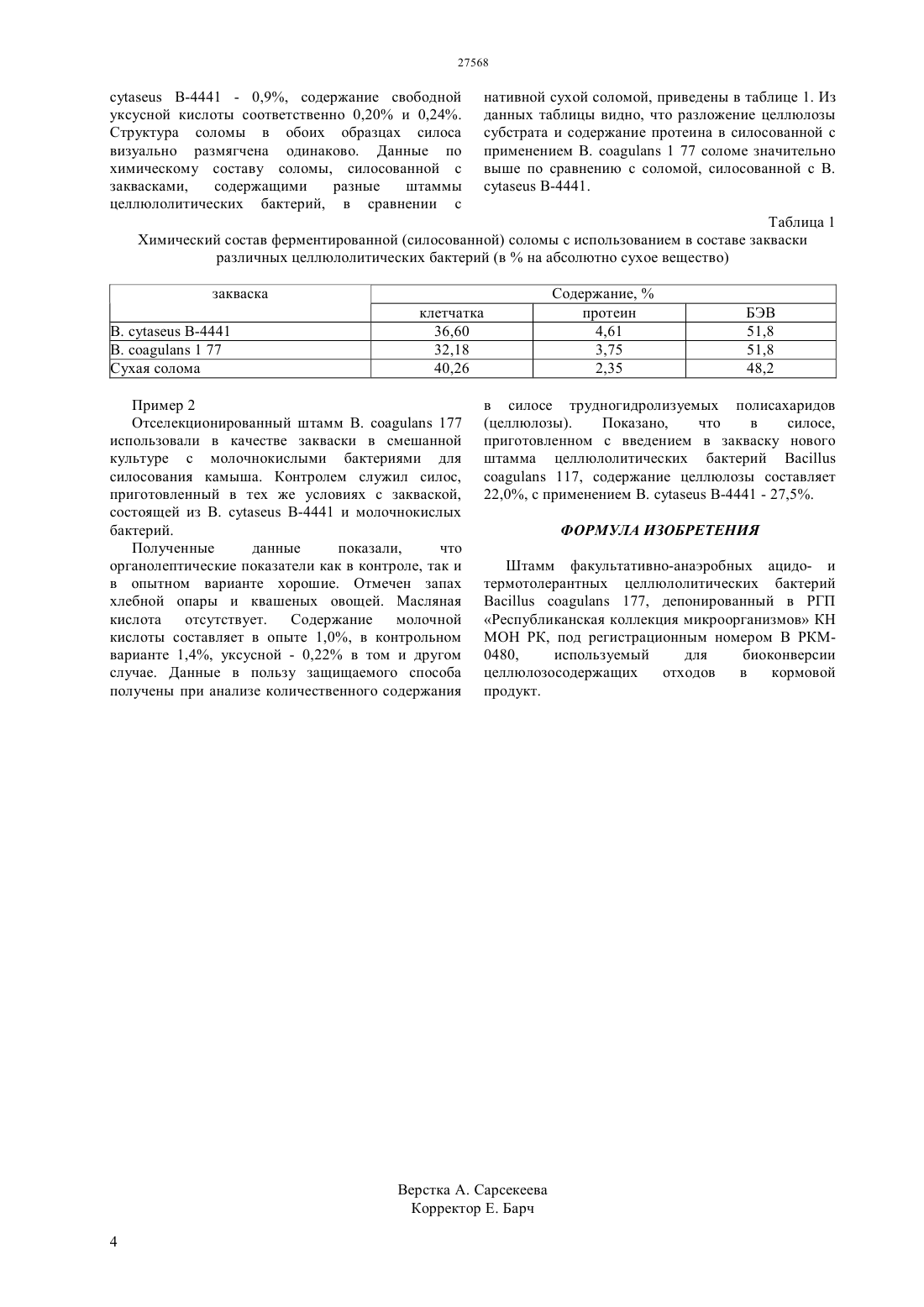 27568

cytaseus B-4441 - 0,9%, содержание свободной уксусной кислоты соответственно 0,20% и 0,24%. Структура соломы в обоих образцах силоса визуально размягчена одинаково. Данные по химическому составу соломы, силосованной с заквасками, содержащими разные штаммы целлюлолитических бактерий, в сравнении с нативной сухой соломой, приведены в таблице 1. Из данных таблицы видно, что разложение целлюлозы субстрата и содержание протеина в силосованной с применением B. coagulans 1 77 соломе значительно выше по сравнению с соломой, силосованной с B. cytaseus B-4441.

Таблица 1

Химический состав ферментированной (силосованной) соломы с использованием в составе закваски различных целлюлолитических бактерий (в % на абсолютно сухое вещество)

| закваска | Содержание, % | | |
|---|---|---|---|
| | клетчатка | протеин | БЭВ |
| B. cytaseus B-4441 | 36,60 | 4,61 | 51,8 |
| B. coagulans 1 77 | 32,18 | 3,75 | 51,8 |
| Сухая солома | 40,26 | 2,35 | 48,2 |

Пример 2

Отселекционированный штамм B. coagulans 177 использовали в качестве закваски в смешанной культуре с молочнокислыми бактериями для силосования камыша. Контролем служил силос, приготовленный в тех же условиях с закваской, состоящей из B. cytaseus B-4441 и молочнокислых бактерий.

Полученные данные показали, что органолептические показатели как в контроле, так и в опытном варианте хорошие. Отмечен запах хлебной опары и квашеных овощей. Масляная кислота отсутствует. Содержание молочной кислоты составляет в опыте 1,0%, в контрольном варианте 1,4%, уксусной - 0,22% в том и другом случае. Данные в пользу защищаемого способа получены при анализе количественного содержания в силосе трудногидролизуемых полисахаридов (целлюлозы). Показано, что в силосе, приготовленном с введением в закваску нового штамма целлюлолитических бактерий Bacillus coagulans 117, содержание целлюлозы составляет 22,0%, с применением B. cytaseus B-4441 - 27,5%.

ФОРМУЛА ИЗОБРЕТЕНИЯ

Штамм факультативно-анаэробных ацидо- и термотолерантных целлюлолитических бактерий Bacillus coagulans 177, депонированный в РГП «Республиканская коллекция микроорганизмов» КН МОН РК, под регистрационным номером В РКМ-0480, используемый для биоконверсии целлюлозосодержащих отходов в кормовой продукт.

Верстка А. Сарсекеева
Корректор Е. Барч

4